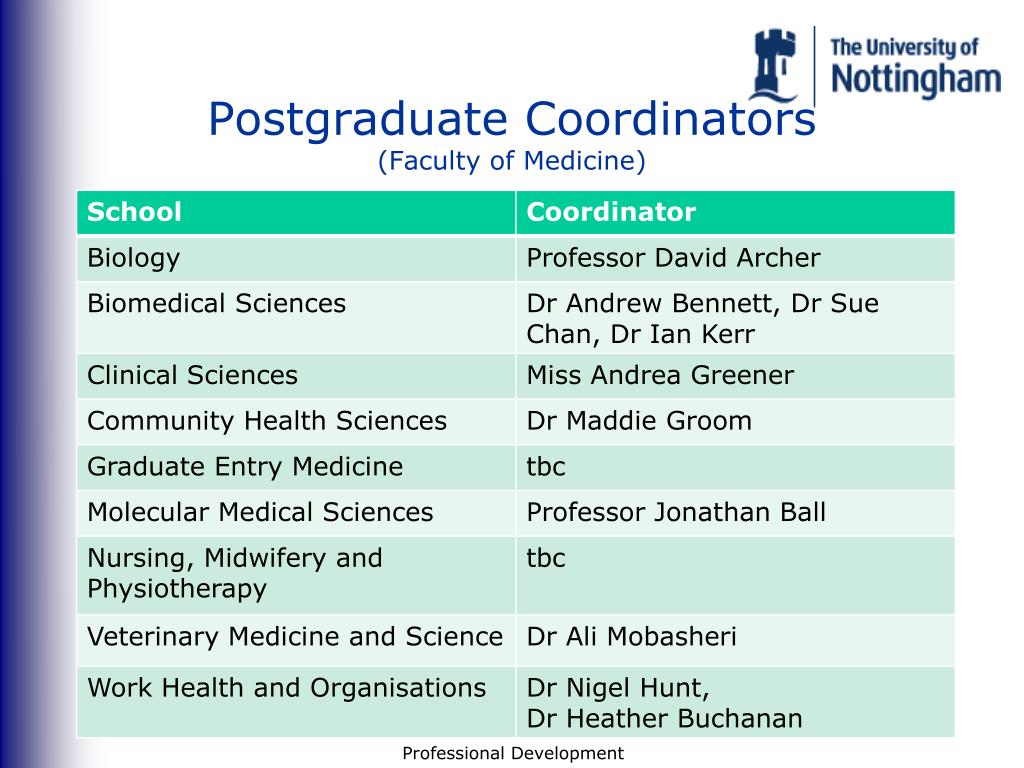 The University of Nottingham

Postgraduate Coordinators
(Faculty of Medicine)

| School | Coordinator |
|---|---|
| Biology | Professor David Archer |
| Biomedical Sciences | Dr Andrew Bennett, Dr Sue Chan, Dr Ian Kerr |
| Clinical Sciences | Miss Andrea Greener |
| Community Health Sciences | Dr Maddie Groom |
| Graduate Entry Medicine | tbc |
| Molecular Medical Sciences | Professor Jonathan Ball |
| Nursing, Midwifery and Physiotherapy | tbc |
| Veterinary Medicine and Science | Dr Ali Mobasheri |
| Work Health and Organisations | Dr Nigel Hunt, Dr Heather Buchanan |

Professional Development